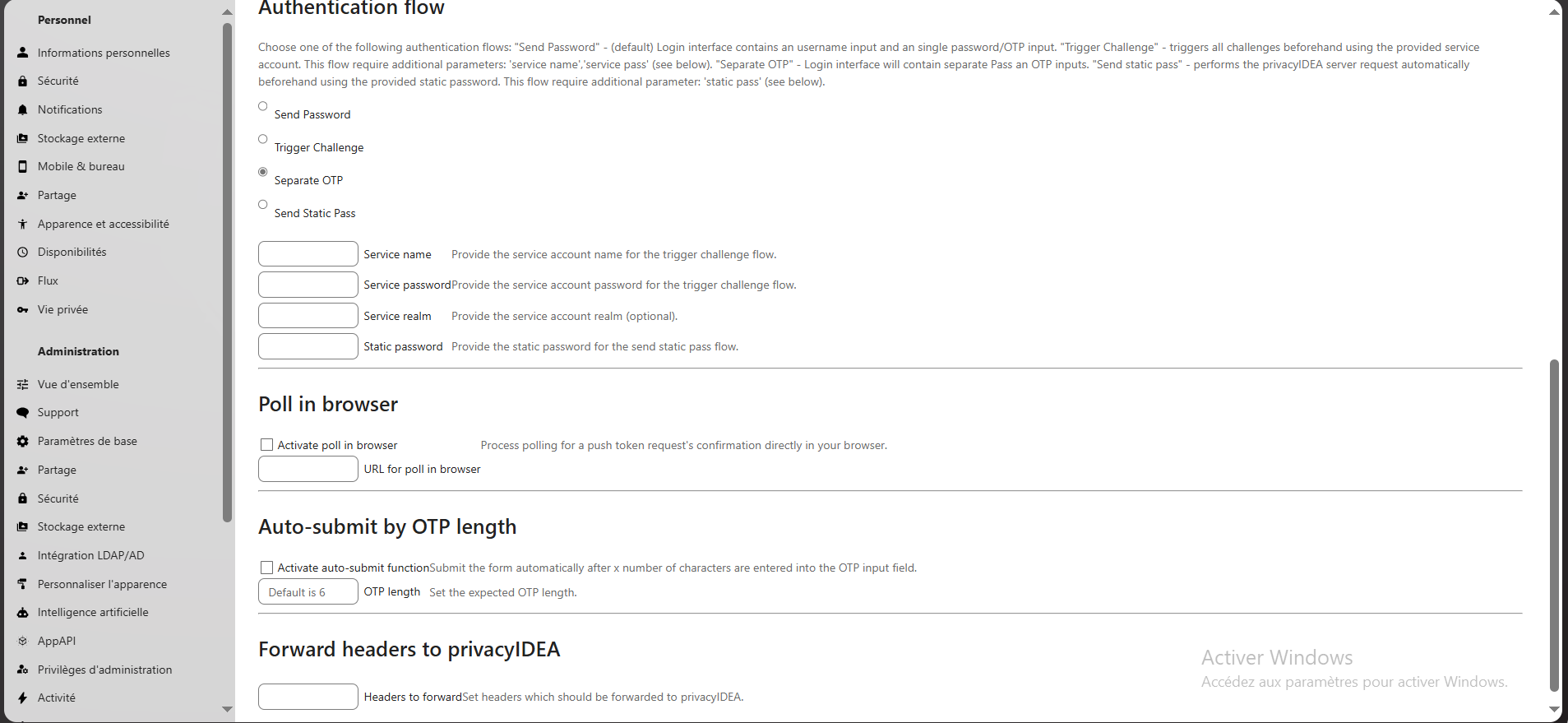 Personnel

Informations personnelles
Sécurité
Notifications
Stockage externe
Mobile & bureau
Partage
Apparence et accessibilité
Disponibilités
Flux
Vie privée

Administration

Vue d'ensemble
Support
Paramètres de base
Partage
Sécurité
Stockage externe
Intégration LDAP/AD
Personnaliser l'apparence
Intelligence artificielle
AppAPI
Privilèges d'administration
Activité

Authentication flow

Choose one of the following authentication flows: "Send Password" - (default) Login interface contains an username input and an single password/OTP input. "Trigger Challenge" - triggers all challenges beforehand using the provided service account. This flow require additional parameters: 'service name','service pass' (see below). "Separate OTP" - Login interface will contain separate Pass an OTP inputs. "Send static pass" - performs the privacyIDEA server request automatically beforehand using the provided static password. This flow require additional parameter: 'static pass' (see below).

Send Password

Trigger Challenge

Separate OTP

Send Static Pass

Service name Provide the service account name for the trigger challenge flow.
Service password Provide the service account password for the trigger challenge flow.
Service realm Provide the service account realm (optional).
Static password Provide the static password for the send static pass flow.

Poll in browser

Activate poll in browser Process polling for a push token request's confirmation directly in your browser.
URL for poll in browser

Auto-submit by OTP length

Activate auto-submit function Submit the form automatically after x number of characters are entered into the OTP input field.
Default is 6 OTP length Set the expected OTP length.

Forward headers to privacyIDEA

Headers to forward Set headers which should be forwarded to privacyIDEA.

Activer Windows
Accédez aux paramètres pour activer Windows.